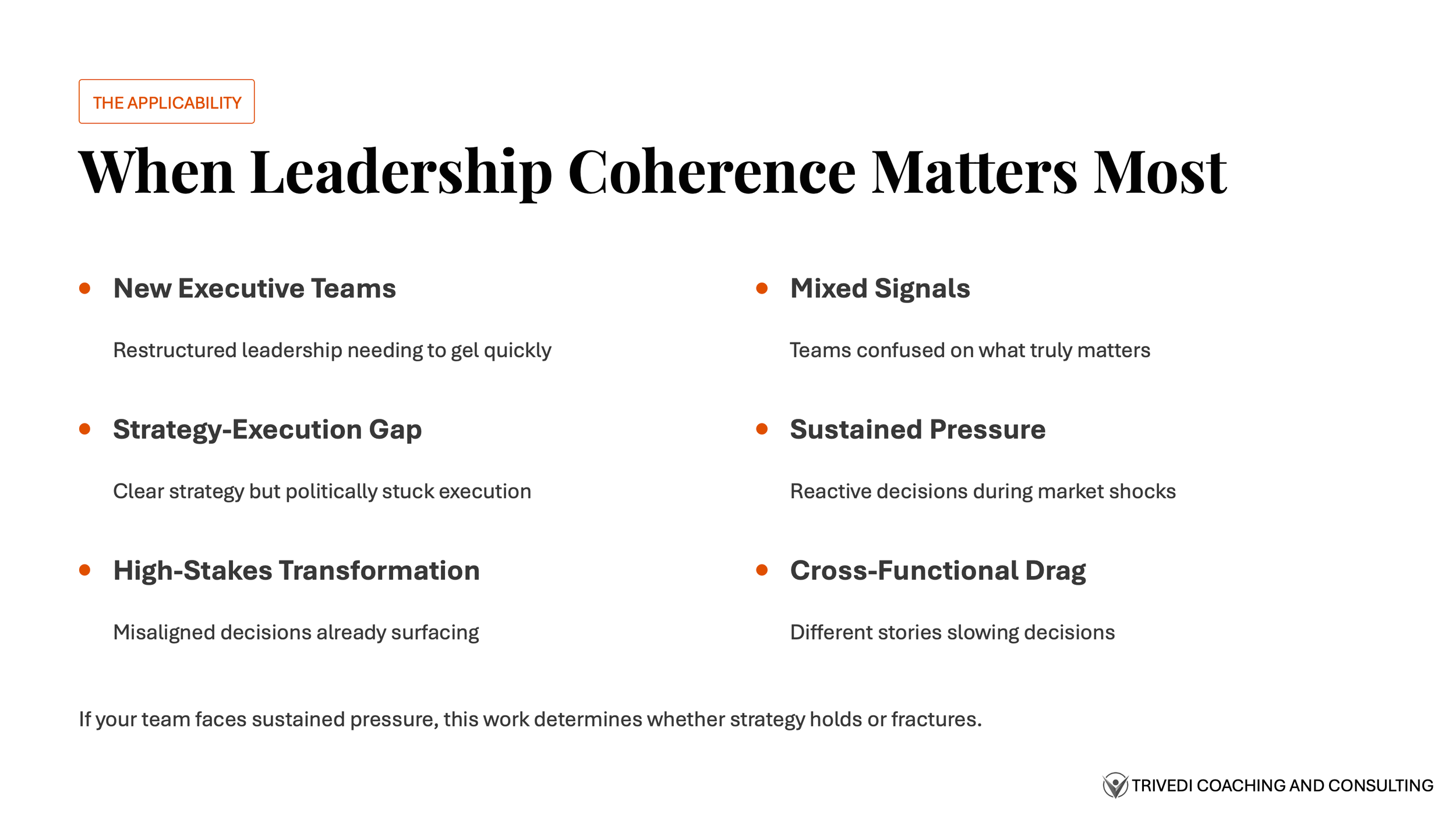 THE APPLICABILITY

When Leadership Coherence Matters Most

• New Executive Teams

Restructured leadership needing to gel quickly

• Strategy-Execution Gap

Clear strategy but politically stuck execution

• High-Stakes Transformation

Misaligned decisions already surfacing

• Mixed Signals

Teams confused on what truly matters

• Sustained Pressure

Reactive decisions during market shocks

• Cross-Functional Drag

Different stories slowing decisions

If your team faces sustained pressure, this work determines whether strategy holds or fractures.

TRIVEDI COACHING AND CONSULTING